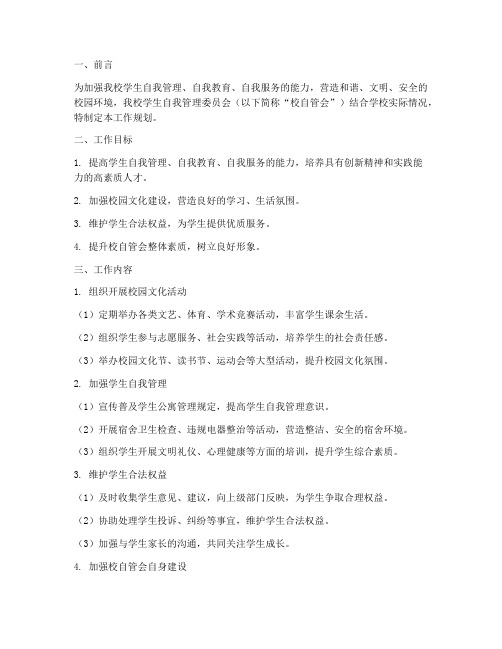 一、前言

为加强我校学生自我管理、自我教育、自我服务的能力，营造和谐、文明、安全的校园环境，我校学生自我管理委员会（以下简称“校自管会”）结合学校实际情况，特制定本工作规划。

二、工作目标

1. 提高学生自我管理、自我教育、自我服务的能力，培养具有创新精神和实践能力的高素质人才。

2. 加强校园文化建设，营造良好的学习、生活氛围。

3. 维护学生合法权益，为学生提供优质服务。

4. 提升校自管会整体素质，树立良好形象。

三、工作内容

1. 组织开展校园文化活动

（1）定期举办各类文艺、体育、学术竞赛活动，丰富学生课余生活。

（2）组织学生参与志愿服务、社会实践等活动，培养学生的社会责任感。

（3）举办校园文化节、读书节、运动会等大型活动，提升校园文化氛围。

2. 加强学生自我管理

（1）宣传普及学生公寓管理规定，提高学生自我管理意识。

（2）开展宿舍卫生检查、违规电器整治等活动，营造整洁、安全的宿舍环境。

（3）组织学生开展文明礼仪、心理健康等方面的培训，提升学生综合素质。

3. 维护学生合法权益

（1）及时收集学生意见、建议，向上级部门反映，为学生争取合理权益。

（2）协助处理学生投诉、纠纷等事宜，维护学生合法权益。

（3）加强与学生家长的沟通，共同关注学生成长。

4. 加强校自管会自身建设